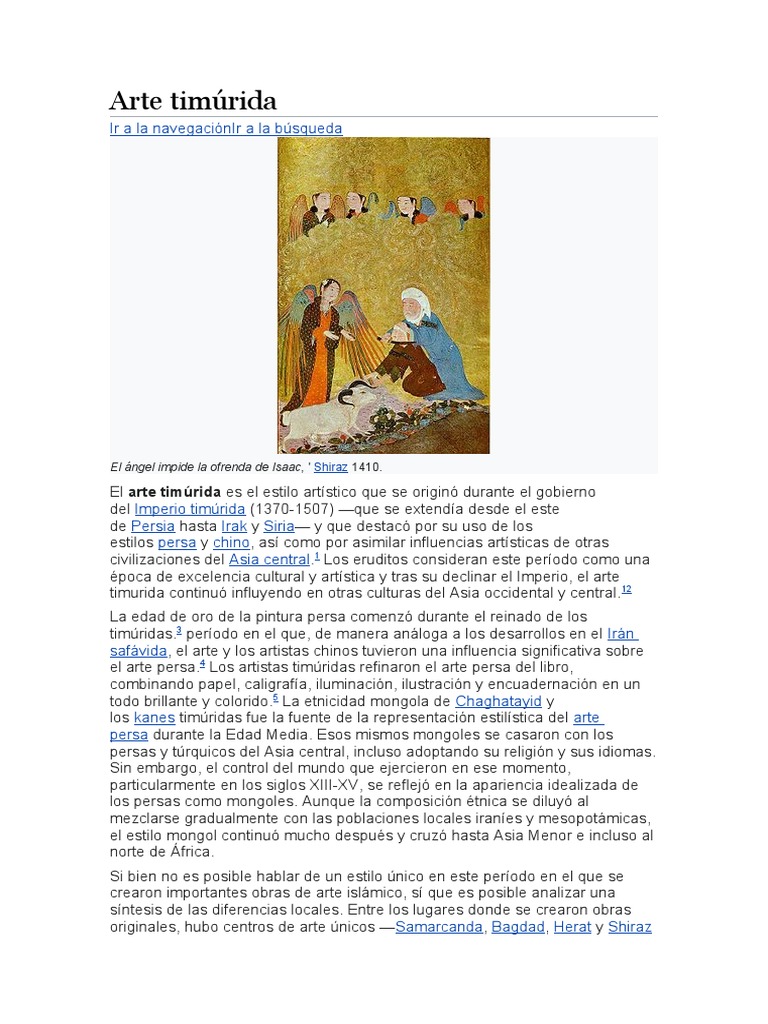 Arte timúrida

Ir a la navegaciónIr a la búsqueda

El ángel impide la ofrenda de Isaac, ' Shiraz 1410.

El arte timúrida es el estilo artístico que se originó durante el gobierno del Imperio timúrida (1370-1507) —que se extendía desde el este de Persia hasta Irak y Siria— y que destacó por su uso de los estilos persa y chino, así como por asimilar influencias artísticas de otras civilizaciones del Asia central.$^{1}$ Los eruditos consideran este período como una época de excelencia cultural y artística y tras su declinar el Imperio, el arte timurida continuó influyendo en otras culturas del Asia occidental y central.$^{12}$

La edad de oro de la pintura persa comenzó durante el reinado de los timúridas.$^{3}$ período en el que, de manera análoga a los desarrollos en el Irán safávida, el arte y los artistas chinos tuvieron una influencia significativa sobre el arte persa.$^{4}$ Los artistas timúridas refinaron el arte persa del libro, combinando papel, caligrafía, iluminación, ilustración y encuadernación en un todo brillante y colorido.$^{5}$ La etnicidad mongola de Chaghatayid y los kanes timúridas fue la fuente de la representación estilística del arte persa durante la Edad Media. Esos mismos mongoles se casaron con los persas y túrquicos del Asia central, incluso adoptando su religión y sus idiomas. Sin embargo, el control del mundo que ejercieron en ese momento, particularmente en los siglos XIII-XV, se reflejó en la apariencia idealizada de los persas como mongoles. Aunque la composición étnica se diluyó al mezclarse gradualmente con las poblaciones locales iraníes y mesopotámicas, el estilo mongol continuó mucho después y cruzó hasta Asia Menor e incluso al norte de África.

Si bien no es posible hablar de un estilo único en este período en el que se crearon importantes obras de arte islámico, sí que es posible analizar una síntesis de las diferencias locales. Entre los lugares donde se crearon obras originales, hubo centros de arte únicos —Samarcanda, Bagdad, Herat y Shiraz